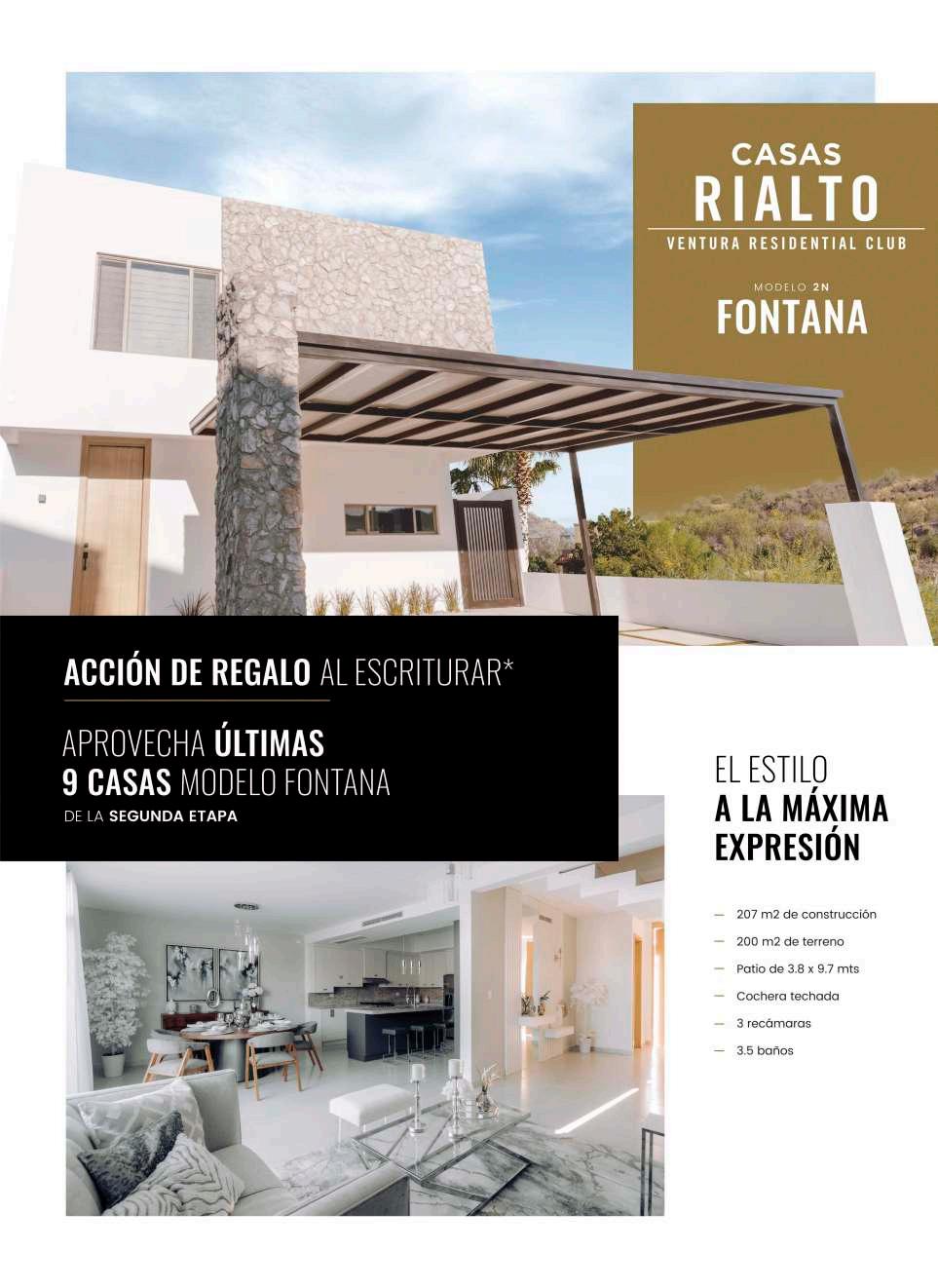 CASAS
RIALTO
VENTURA RESIDENTIAL CLUB

MODELO 2N
FONTANA

ACCIÓN DE REGALO AL ESCRITURAR*

APROVECHA ÚLTIMAS
9 CASAS MODELO FONTANA
DE LA SEGUNDA ETAPA

EL ESTILO
A LA MÁXIMA
EXPRESIÓN

— 207 m2 de construcción
— 200 m2 de terreno
— Patio de 3.8 x 9.7 mts
— Cochera techada
— 3 recámaras
— 3.5 baños